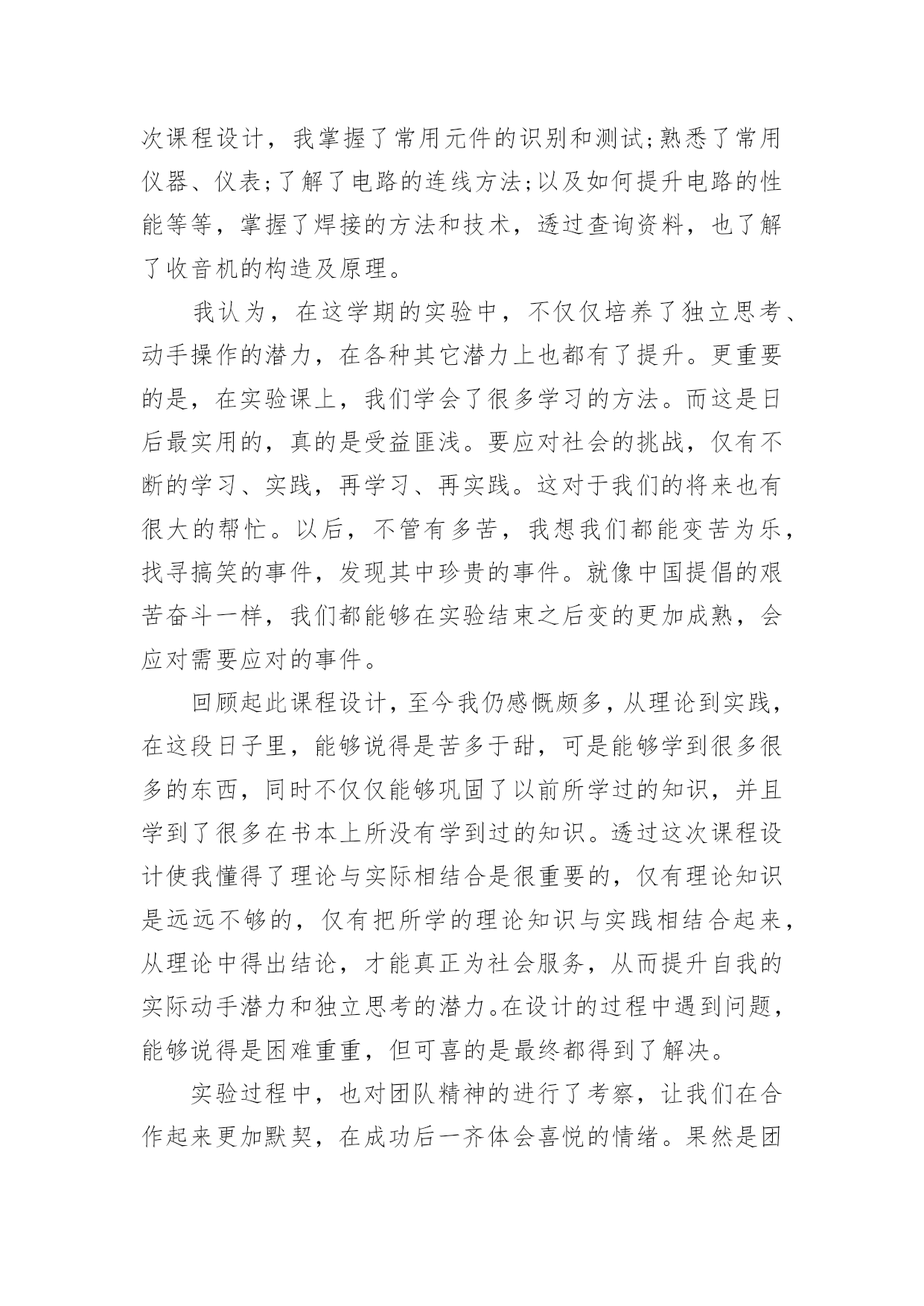 次课程设计，我掌握了常用元件的识别和测试;熟悉了常用仪器、仪表;了解了电路的连线方法;以及如何提升电路的性能等等，掌握了焊接的方法和技术，透过查询资料，也了解了收音机的构造及原理。

我认为，在这学期的实验中，不仅仅培养了独立思考、动手操作的潜力，在各种其它潜力上也都有了提升。更重要的是，在实验课上，我们学会了很多学习的方法。而这是日后最实用的，真的是受益匪浅。要应对社会的挑战，仅有不断的学习、实践，再学习、再实践。这对于我们的将来也有很大的帮忙。以后，不管有多苦，我想我们都能变苦为乐，找寻搞笑的事件，发现其中珍贵的事件。就像中国提倡的艰苦奋斗一样，我们都能够在实验结束之后变的更加成熟，会应对需要应对的事件。

回顾起此课程设计，至今我仍感慨颇多，从理论到实践，在这段日子里，能够说得是苦多于甜，可是能够学到很多很多的东西，同时不仅仅能够巩固了以前所学过的知识，并且学到了很多在书本上所没有学到过的知识。透过这次课程设计使我懂得了理论与实际相结合是很重要的，仅有理论知识是远远不够的，仅有把所学的理论知识与实践相结合起来，从理论中得出结论，才能真正为社会服务，从而提升自我的实际动手潜力和独立思考的潜力。在设计的过程中遇到问题，能够说得是困难重重，但可喜的是最终都得到了解决。

实验过程中，也对团队精神的进行了考察，让我们在合作起来更加默契，在成功后一齐体会喜悦的情绪。果然是团